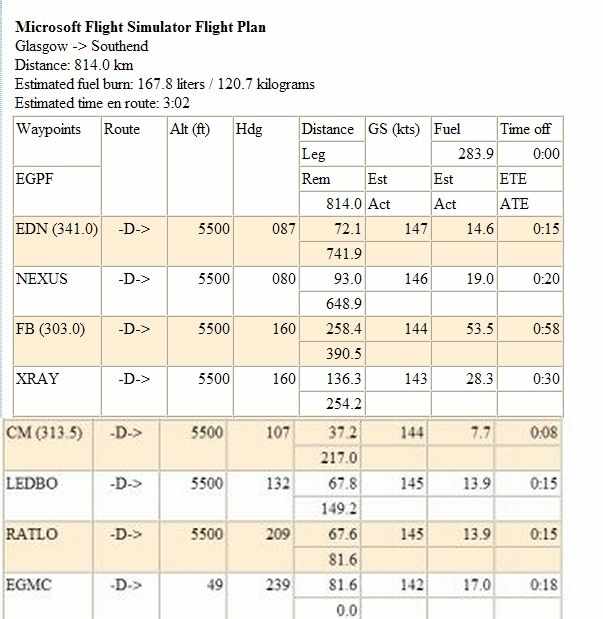 **Microsoft Flight Simulator Flight Plan**
Glasgow -> Southend
Distance: 814.0 km
Estimated fuel burn: 167.8 liters / 120.7 kilograms
Estimated time en route: 3:02

| Waypoints | Route | Alt (ft) | Hdg | Distance | GS (kts) | Fuel | Time off |
|---|---|---|---|---|---|---|---|
| | | | | Leg | | 283.9 | 0:00 |
| EGPF | | | | Rem | Est | Est | ETE |
| | | | | 814.0 | Act | Act | ATE |
| EDN (341.0) | -D-> | 5500 | 087 | 72.1 | 147 | 14.6 | 0:15 |
| | | | | 741.9 | | | |
| NEXUS | -D-> | 5500 | 080 | 93.0 | 146 | 19.0 | 0:20 |
| | | | | 648.9 | | | |
| FB (303.0) | -D-> | 5500 | 160 | 258.4 | 144 | 53.5 | 0:58 |
| | | | | 390.5 | | | |
| XRAY | -D-> | 5500 | 160 | 136.3 | 143 | 28.3 | 0:30 |
| | | | | 254.2 | | | |
| CM (313.5) | -D-> | 5500 | 107 | 37.2 | 144 | 7.7 | 0:08 |
| | | | | 217.0 | | | |
| LEDBO | -D-> | 5500 | 132 | 67.8 | 145 | 13.9 | 0:15 |
| | | | | 149.2 | | | |
| RATLO | -D-> | 5500 | 209 | 67.6 | 145 | 13.9 | 0:15 |
| | | | | 81.6 | | | |
| EGMC | -D-> | 49 | 239 | 81.6 | 142 | 17.0 | 0:18 |
| | | | | 0.0 | | | |